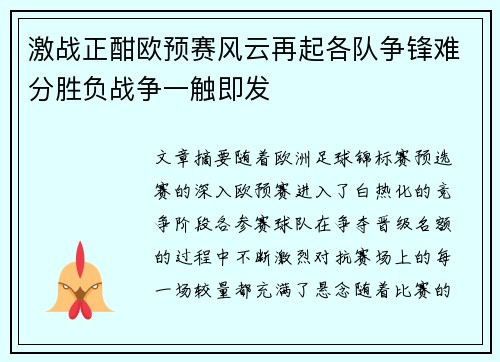 激战正酣欧预赛风云再起各队争锋难分胜负战争一触即发

文章摘要随着欧洲足球锦标赛预选赛的深入欧预赛进入了白热化的竞争阶段各参赛球队在争夺晋级名额的过程中不断激烈对抗赛场上的每一场较量都充满了悬念随着比赛的